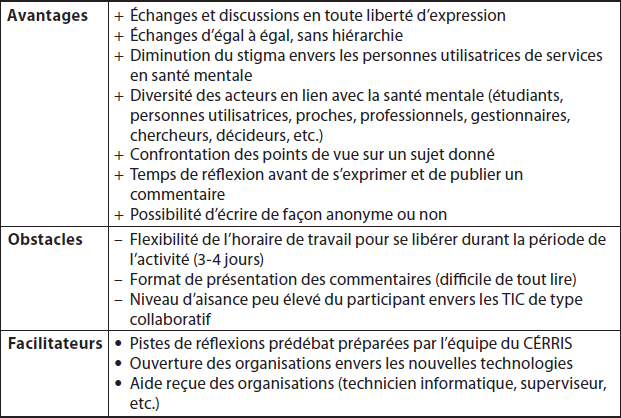 | | |
|---|---|
| **Avantages** | + Échanges et discussions en toute liberté d'expression<br>+ Échanges d'égal à égal, sans hiérarchie<br>+ Diminution du stigma envers les personnes utilisatrices de services en santé mentale<br>+ Diversité des acteurs en lien avec la santé mentale (étudiants, personnes utilisatrices, proches, professionnels, gestionnaires, chercheurs, décideurs, etc.)<br>+ Confrontation des points de vue sur un sujet donné<br>+ Temps de réflexion avant de s'exprimer et de publier un commentaire<br>+ Possibilité d'écrire de façon anonyme ou non |
| **Obstacles** | – Flexibilité de l'horaire de travail pour se libérer durant la période de l'activité (3-4 jours)<br>– Format de présentation des commentaires (difficile de tout lire)<br>– Niveau d'aisance peu élevé du participant envers les TIC de type collaboratif |
| **Facilitateurs** | • Pistes de réflexions prédébat préparées par l'équipe du CÉRRIS<br>• Ouverture des organisations envers les nouvelles technologies<br>• Aide reçue des organisations (technicien informatique, superviseur, etc.) |